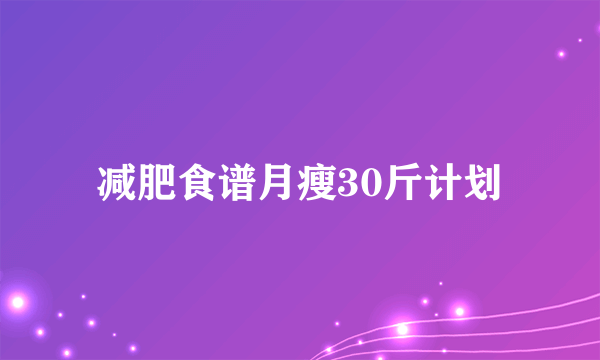 减肥食谱月瘦30斤计划